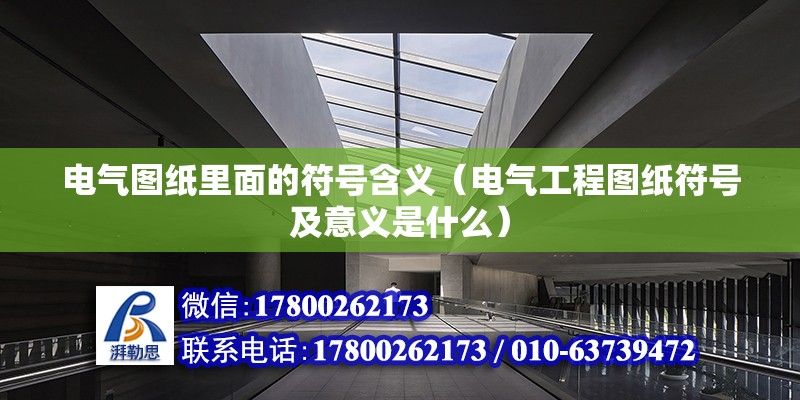 电气图纸里面的符号含义（电气工程图纸符号及意义是什么）

湃勒思

微信:17800262173

联系电话:17800262173 / 010-63739472